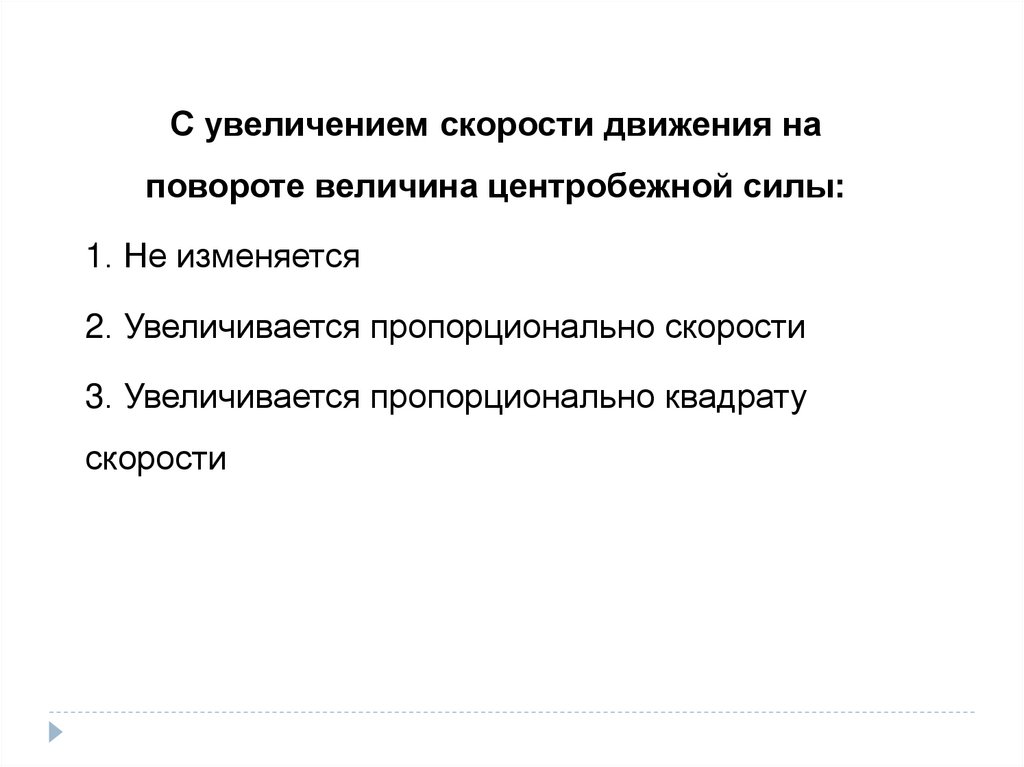 С увеличением скорости движения на повороте величина центробежной силы:

1. Не изменяется

2. Увеличивается пропорционально скорости

3. Увеличивается пропорционально квадрату скорости